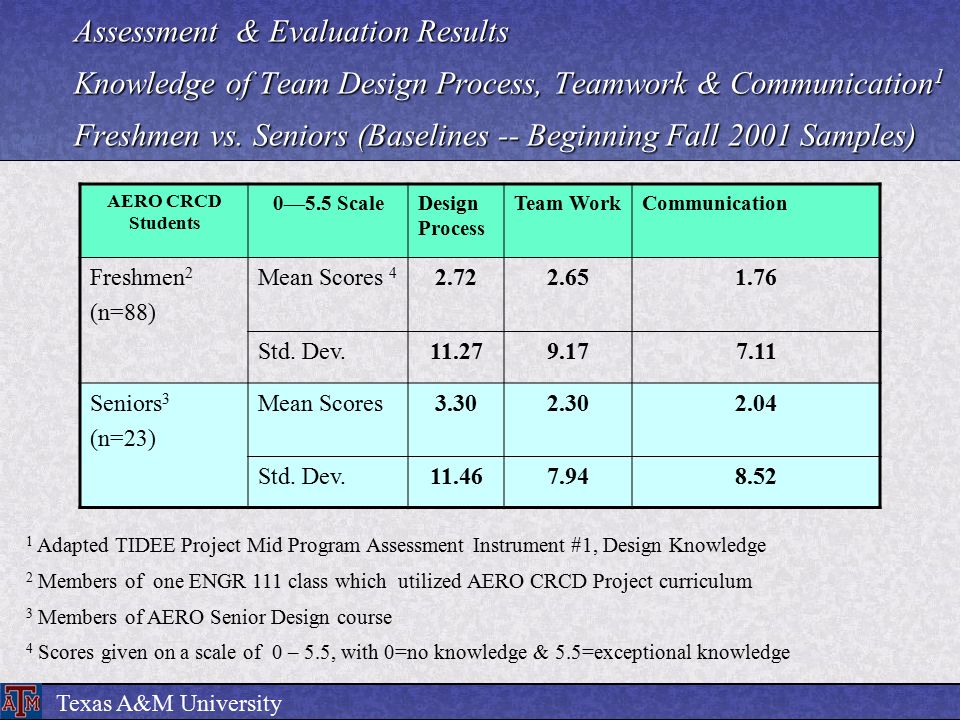 Assessment & Evaluation Results
Knowledge of Team Design Process, Teamwork & Communication$^1$
Freshmen vs. Seniors (Baselines -- Beginning Fall 2001 Samples)

| AERO CRCD Students | 0—5.5 Scale | Design Process | Team Work | Communication |
|---|---|---|---|---|
| Freshmen$^2$ (n=88) | Mean Scores $^4$ | 2.72 | 2.65 | 1.76 |
| | Std. Dev. | 11.27 | 9.17 | 7.11 |
| Seniors$^3$ (n=23) | Mean Scores | 3.30 | 2.30 | 2.04 |
| | Std. Dev. | 11.46 | 7.94 | 8.52 |

$^1$ Adapted TIDEE Project Mid Program Assessment Instrument #1, Design Knowledge

$^2$ Members of one ENGR 111 class which utilized AERO CRCD Project curriculum

$^3$ Members of AERO Senior Design course

$^4$ Scores given on a scale of 0 – 5.5, with 0=no knowledge & 5.5=exceptional knowledge

ATM Texas A&M University